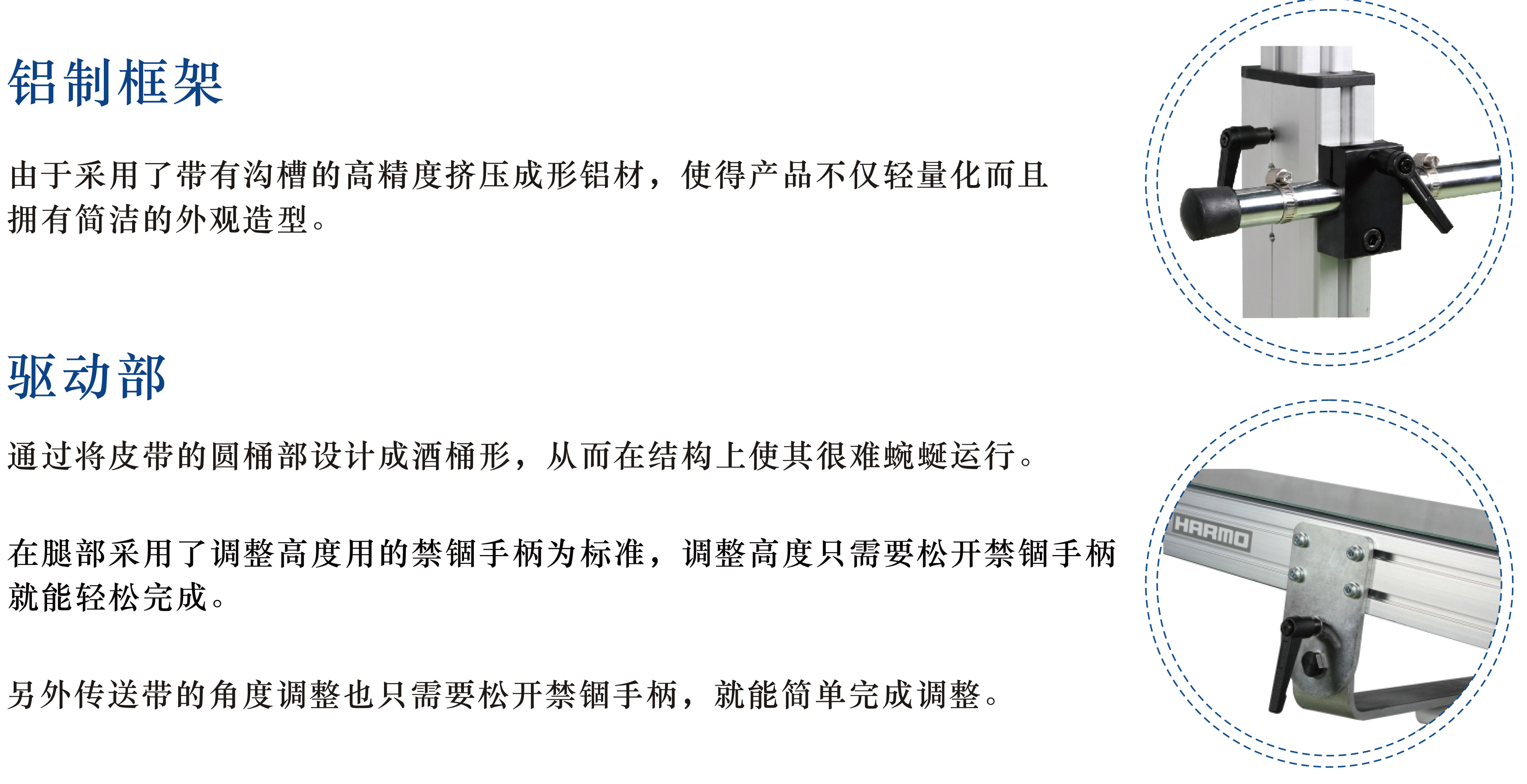 铝制框架

由于采用了带有沟槽的高精度挤压成形铝材，使得产品不仅轻量化而且拥有简洁的外观造型。

驱动部

通过将皮带的圆桶部设计成酒桶形，从而在结构上使其很难蜿蜒运行。

在腿部采用了调整高度用的禁锢手柄为标准，调整高度只需要松开禁锢手柄就能轻松完成。

另外传送带的角度调整也只需要松开禁锢手柄，就能简单完成调整。

HARMO